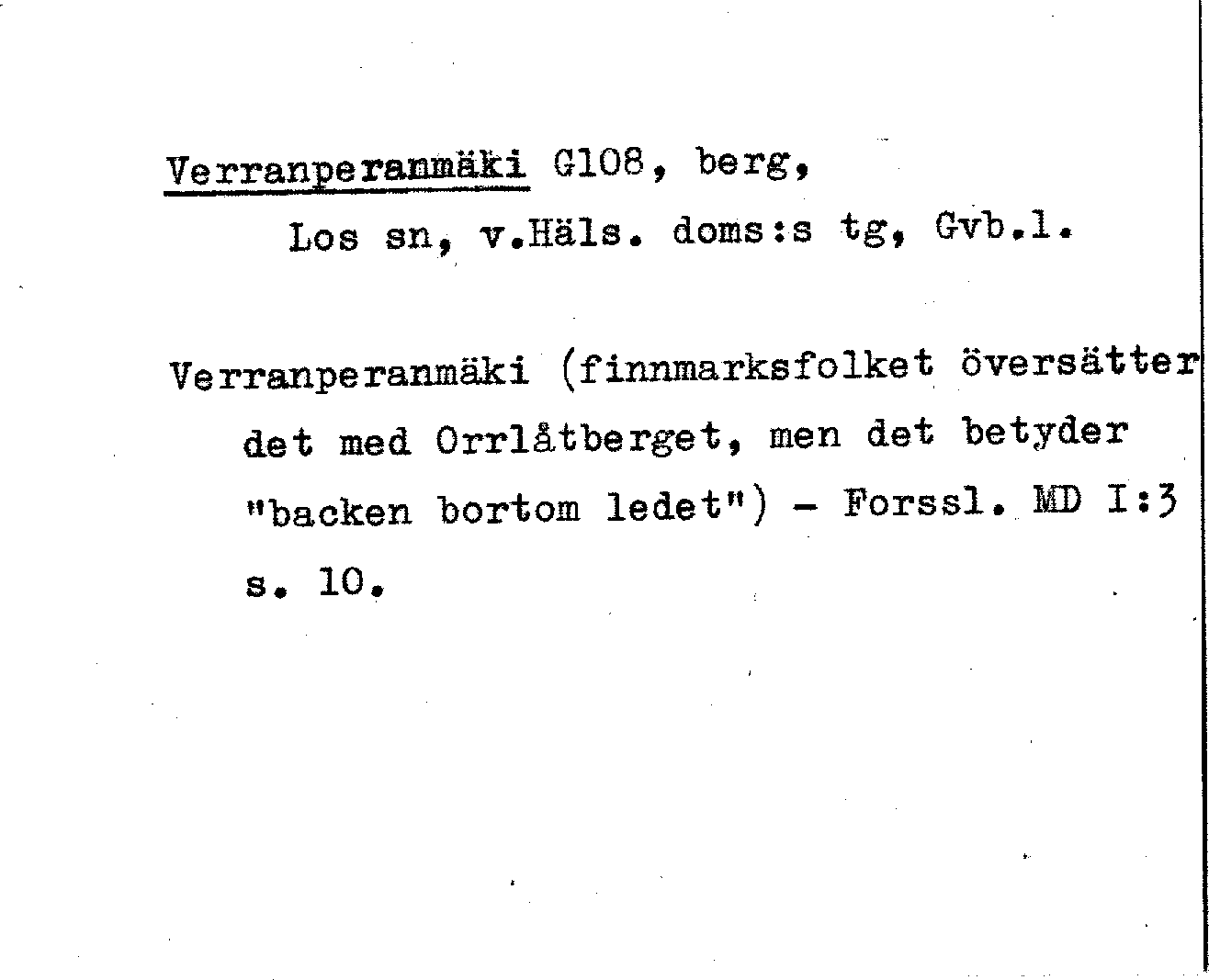 Verranperanmäki G108, berg,
Los sn, v.Häls. doms:s tg, Gvb.l.

Verranperanmäki (finnmarksfolket översätter det med Orrlåtberget, men det betyder "backen bortom ledet") - Forssl. MD I:3 s. 10.